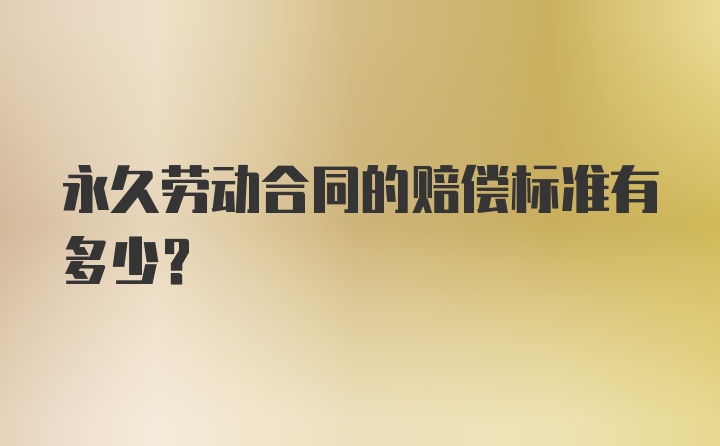 永久劳动合同的赔偿标准有多少?